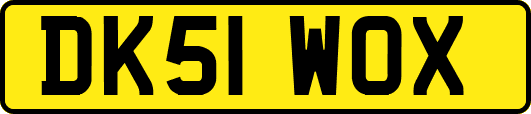 DK51 WOX